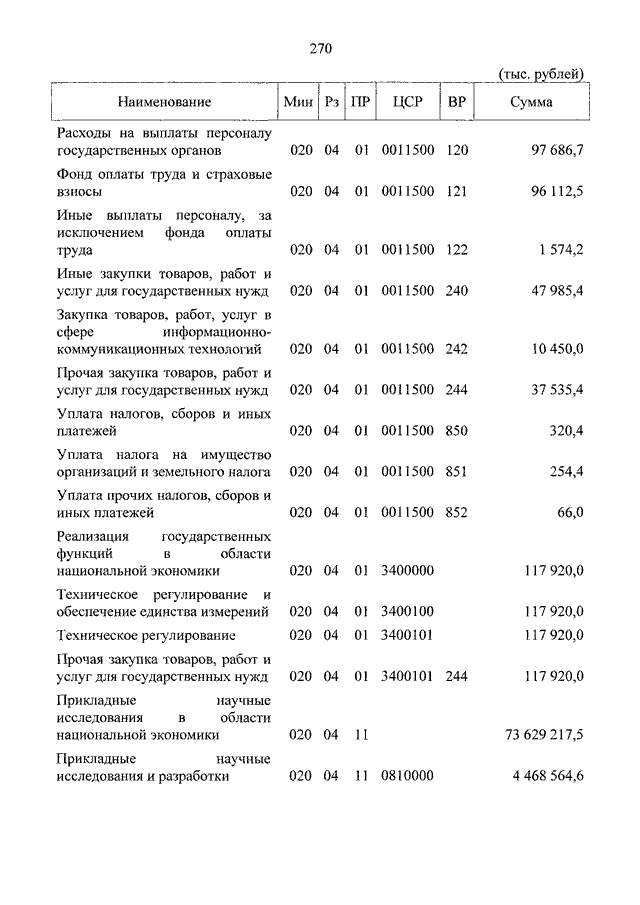 270

(тыс. рублей)

| Наименование | Мин | Рз | ПР | ЦСР | ВР | Сумма |
|---|---|---|---|---|---|---|
| Расходы на выплаты персоналу государственных органов | 020 | 04 | 01 | 0011500 | 120 | 97 686,7 |
| Фонд оплаты труда и страховые взносы | 020 | 04 | 01 | 0011500 | 121 | 96 112,5 |
| Иные выплаты персоналу, за исключением фонда оплаты труда | 020 | 04 | 01 | 0011500 | 122 | 1 574,2 |
| Иные закупки товаров, работ и услуг для государственных нужд | 020 | 04 | 01 | 0011500 | 240 | 47 985,4 |
| Закупка товаров, работ, услуг в сфере информационно-коммуникационных технологий | 020 | 04 | 01 | 0011500 | 242 | 10 450,0 |
| Прочая закупка товаров, работ и услуг для государственных нужд | 020 | 04 | 01 | 0011500 | 244 | 37 535,4 |
| Уплата налогов, сборов и иных платежей | 020 | 04 | 01 | 0011500 | 850 | 320,4 |
| Уплата налога на имущество организаций и земельного налога | 020 | 04 | 01 | 0011500 | 851 | 254,4 |
| Уплата прочих налогов, сборов и иных платежей | 020 | 04 | 01 | 0011500 | 852 | 66,0 |
| Реализация государственных функций в области национальной экономики | 020 | 04 | 01 | 3400000 | | 117 920,0 |
| Техническое регулирование и обеспечение единства измерений | 020 | 04 | 01 | 3400100 | | 117 920,0 |
| Техническое регулирование | 020 | 04 | 01 | 3400101 | | 117 920,0 |
| Прочая закупка товаров, работ и услуг для государственных нужд | 020 | 04 | 01 | 3400101 | 244 | 117 920,0 |
| Прикладные научные исследования в области национальной экономики | 020 | 04 | 11 | | | 73 629 217,5 |
| Прикладные научные исследования и разработки | 020 | 04 | 11 | 0810000 | | 4 468 564,6 |